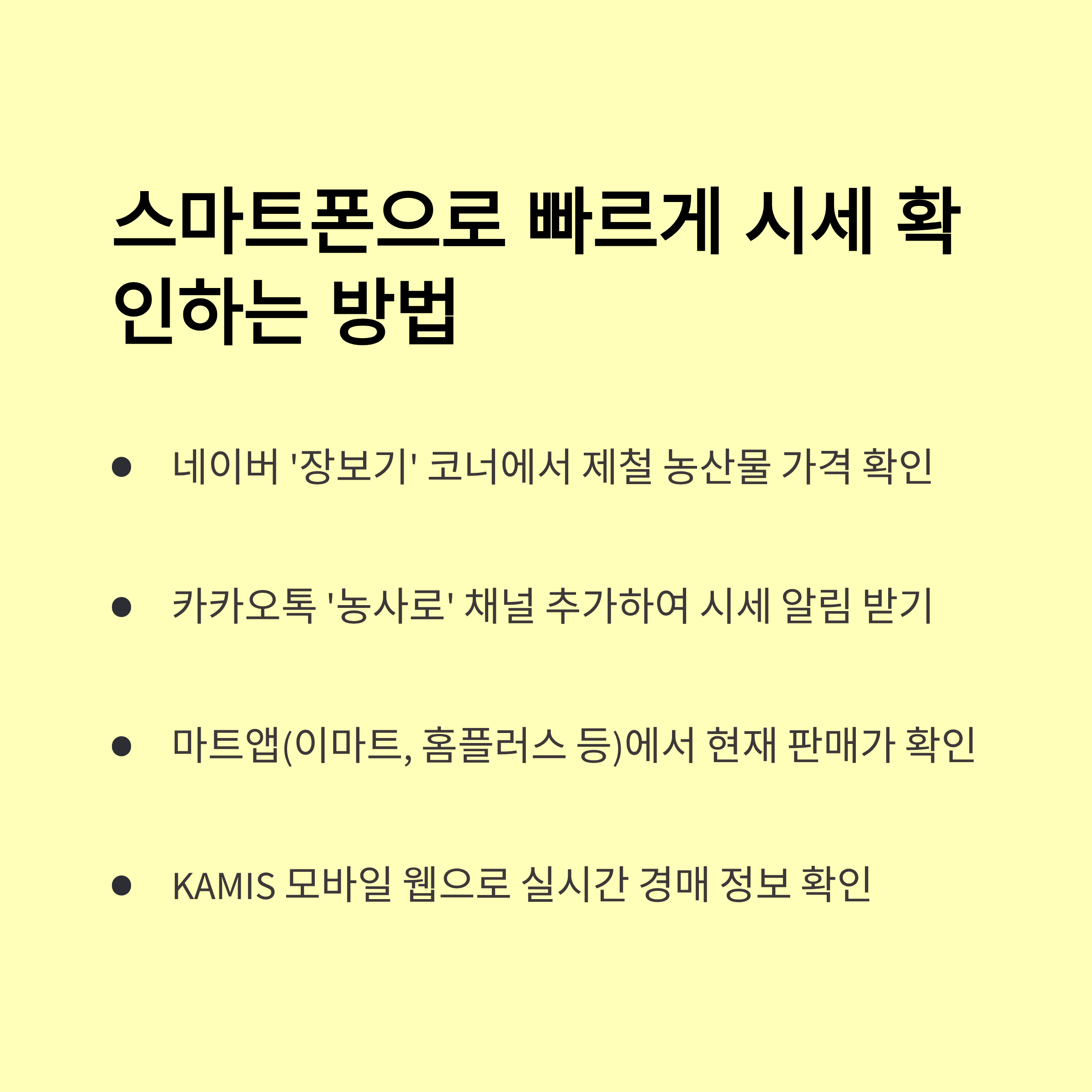 스마트폰으로 빠르게 시세 확인하는 방법

• 네이버 '장보기' 코너에서 제철 농산물 가격 확인

• 카카오톡 '농사로' 채널 추가하여 시세 알림 받기

• 마트앱(이마트, 홈플러스 등)에서 현재 판매가 확인

• KAMIS 모바일 웹으로 실시간 경매 정보 확인